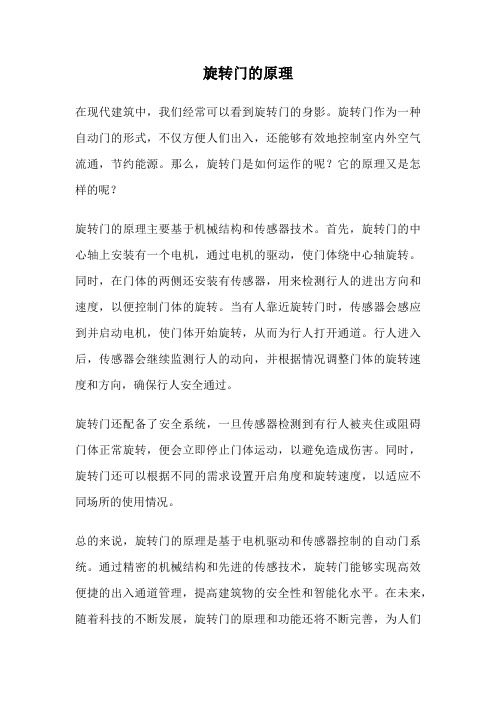 旋转门的原理

在现代建筑中，我们经常可以看到旋转门的身影。旋转门作为一种自动门的形式，不仅方便人们出入，还能够有效地控制室内外空气流通，节约能源。那么，旋转门是如何运作的呢？它的原理又是怎样的呢？

旋转门的原理主要基于机械结构和传感器技术。首先，旋转门的中心轴上安装有一个电机，通过电机的驱动，使门体绕中心轴旋转。同时，在门体的两侧还安装有传感器，用来检测行人的进出方向和速度，以便控制门体的旋转。当有人靠近旋转门时，传感器会感应到并启动电机，使门体开始旋转，从而为行人打开通道。行人进入后，传感器会继续监测行人的动向，并根据情况调整门体的旋转速度和方向，确保行人安全通过。

旋转门还配备了安全系统，一旦传感器检测到有行人被夹住或阻碍门体正常旋转，便会立即停止门体运动，以避免造成伤害。同时，旋转门还可以根据不同的需求设置开启角度和旋转速度，以适应不同场所的使用情况。

总的来说，旋转门的原理是基于电机驱动和传感器控制的自动门系统。通过精密的机械结构和先进的传感技术，旋转门能够实现高效便捷的出入通道管理，提高建筑物的安全性和智能化水平。在未来，随着科技的不断发展，旋转门的原理和功能还将不断完善，为人们